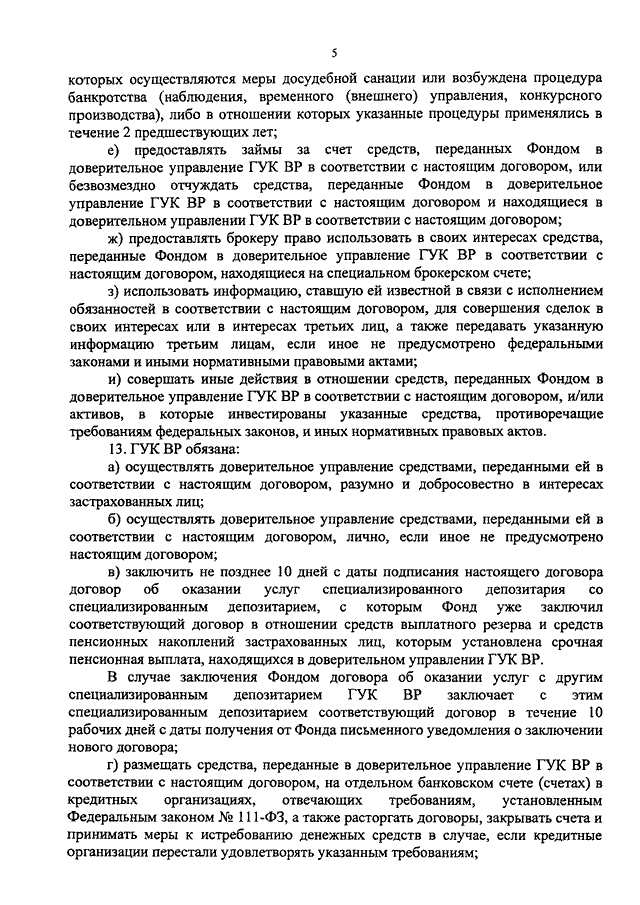 5

которых осуществляются меры досудебной санации или возбуждена процедура банкротства (наблюдения, временного (внешнего) управления, конкурсного производства), либо в отношении которых указанные процедуры применялись в течение 2 предшествующих лет;

е) предоставлять займы за счет средств, переданных Фондом в доверительное управление ГУК ВР в соответствии с настоящим договором, или безвозмездно отчуждать средства, переданные Фондом в доверительное управление ГУК ВР в соответствии с настоящим договором и находящиеся в доверительном управлении ГУК ВР в соответствии с настоящим договором;

ж) предоставлять брокеру право использовать в своих интересах средства, переданные Фондом в доверительное управление ГУК ВР в соответствии с настоящим договором, находящиеся на специальном брокерском счете;

з) использовать информацию, ставшую ей известной в связи с исполнением обязанностей в соответствии с настоящим договором, для совершения сделок в своих интересах или в интересах третьих лиц, а также передавать указанную информацию третьим лицам, если иное не предусмотрено федеральными законами и иными нормативными правовыми актами;

и) совершать иные действия в отношении средств, переданных Фондом в доверительное управление ГУК ВР в соответствии с настоящим договором, и/или активов, в которые инвестированы указанные средства, противоречащие требованиям федеральных законов, и иных нормативных правовых актов.

13. ГУК ВР обязана:

а) осуществлять доверительное управление средствами, переданными ей в соответствии с настоящим договором, разумно и добросовестно в интересах застрахованных лиц;

б) осуществлять доверительное управление средствами, переданными ей в соответствии с настоящим договором, лично, если иное не предусмотрено настоящим договором;

в) заключить не позднее 10 дней с даты подписания настоящего договора договор об оказании услуг специализированного депозитария со специализированным депозитарием, с которым Фонд уже заключил соответствующий договор в отношении средств выплатного резерва и средств пенсионных накоплений застрахованных лиц, которым установлена срочная пенсионная выплата, находящихся в доверительном управлении ГУК ВР.

В случае заключения Фондом договора об оказании услуг с другим специализированным депозитарием ГУК ВР заключает с этим специализированным депозитарием соответствующий договор в течение 10 рабочих дней с даты получения от Фонда письменного уведомления о заключении нового договора;

г) размещать средства, переданные в доверительное управление ГУК ВР в соответствии с настоящим договором, на отдельном банковском счете (счетах) в кредитных организациях, отвечающих требованиям, установленным Федеральным законом № 111-ФЗ, а также расторгать договоры, закрывать счета и принимать меры к истребованию денежных средств в случае, если кредитные организации перестали удовлетворять указанным требованиям;